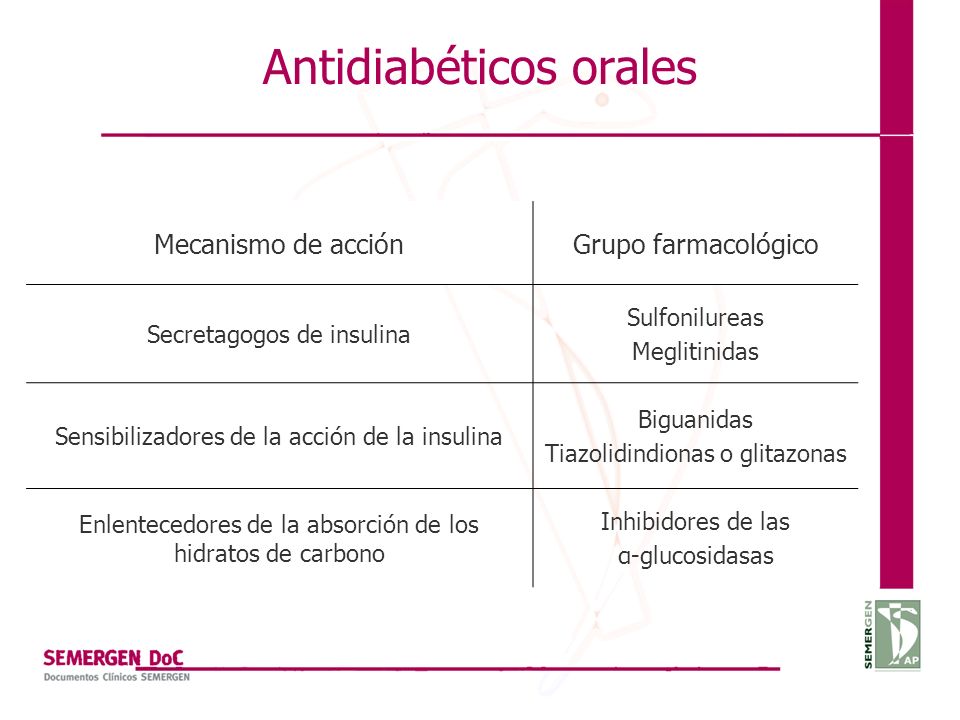 Antidiabéticos orales

| Mecanismo de acción | Grupo farmacológico |
|---|---|
| Secretagogos de insulina | Sulfonilureas Meglitinidas |
| Sensibilizadores de la acción de la insulina | Biguanidas Tiazolidindionas o glitazonas |
| Enlentecedores de la absorción de los hidratos de carbono | Inhibidores de las α-glucosidasas |

SEMERGEN DoC
Documentos Clínicos SEMERGEN

SEMERGEN AP